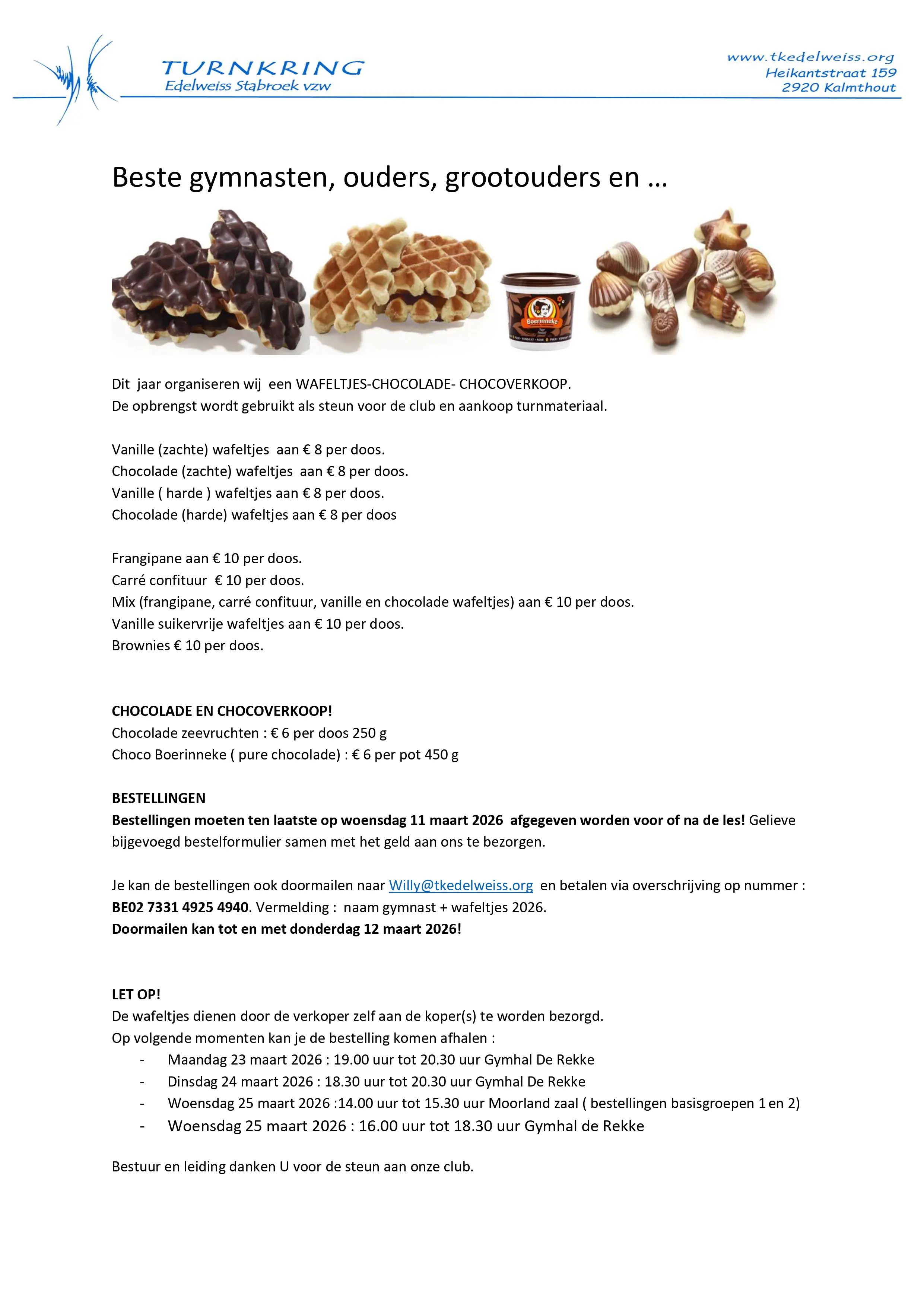 TURNKRING
Edelweiss Stabroek vzw

www.tkedelweiss.org
Heikantstraat 159
2920 Kalmthout

Beste gymnasten, ouders, grootouders en …

Boerinneke

Dit jaar organiseren wij een WAFELTJES-CHOCOLADE- CHOCOVERKOOP.
De opbrengst wordt gebruikt als steun voor de club en aankoop turnmateriaal.

Vanille (zachte) wafeltjes aan € 8 per doos.
Chocolade (zachte) wafeltjes aan € 8 per doos.
Vanille ( harde ) wafeltjes aan € 8 per doos.
Chocolade (harde) wafeltjes aan € 8 per doos

Frangipane aan € 10 per doos.
Carré confituur € 10 per doos.
Mix (frangipane, carré confituur, vanille en chocolade wafeltjes) aan € 10 per doos.
Vanille suikervrije wafeltjes aan € 10 per doos.
Brownies € 10 per doos.

CHOCOLADE EN CHOCOVERKOOP!
Chocolade zeevruchten : € 6 per doos 250 g
Choco Boerinneke ( pure chocolade) : € 6 per pot 450 g

BESTELLINGEN
Bestellingen moeten ten laatste op woensdag 11 maart 2026 afgegeven worden voor of na de les! Gelieve bijgevoegd bestelformulier samen met het geld aan ons te bezorgen.

Je kan de bestellingen ook doormailen naar Willy@tkedelweiss.org en betalen via overschrijving op nummer : BE02 7331 4925 4940. Vermelding : naam gymnast + wafeltjes 2026.
Doormailen kan tot en met donderdag 12 maart 2026!

LET OP!
De wafeltjes dienen door de verkoper zelf aan de koper(s) te worden bezorgd.
Op volgende momenten kan je de bestelling komen afhalen :
- Maandag 23 maart 2026 : 19.00 uur tot 20.30 uur Gymhal De Rekke
- Dinsdag 24 maart 2026 : 18.30 uur tot 20.30 uur Gymhal De Rekke
- Woensdag 25 maart 2026 :14.00 uur tot 15.30 uur Moorland zaal ( bestellingen basisgroepen 1 en 2)
- Woensdag 25 maart 2026 : 16.00 uur tot 18.30 uur Gymhal de Rekke

Bestuur en leiding danken U voor de steun aan onze club.